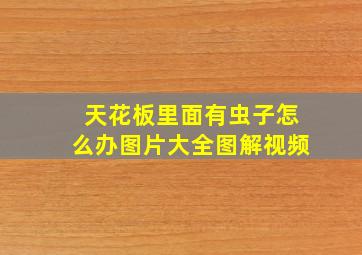 天花板里面有虫子怎么办图片大全图解视频